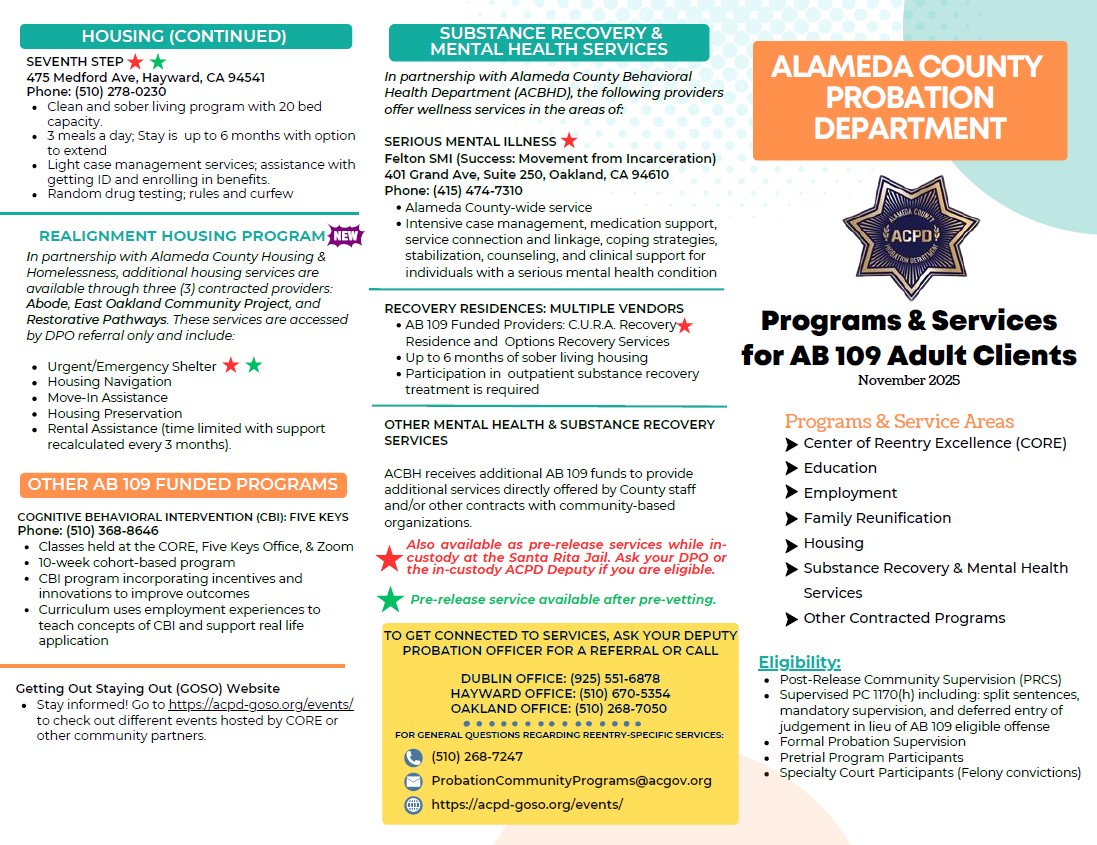 HOUSING (CONTINUED)

SEVENTH STEP
475 Medford Ave, Hayward, CA 94541
Phone: (510) 278-0230
- Clean and sober living program with 20 bed capacity.
- 3 meals a day; Stay is up to 6 months with option to extend
- Light case management services; assistance with getting ID and enrolling in benefits.
- Random drug testing; rules and curfew

REALIGNMENT HOUSING PROGRAM NEW
In partnership with Alameda County Housing & Homelessness, additional housing services are available through three (3) contracted providers: Abode, East Oakland Community Project, and Restorative Pathways. These services are accessed by DPO referral only and include:
- Urgent/Emergency Shelter
- Housing Navigation
- Move-In Assistance
- Housing Preservation
- Rental Assistance (time limited with support recalculated every 3 months).

OTHER AB 109 FUNDED PROGRAMS

COGNITIVE BEHAVIORAL INTERVENTION (CBI): FIVE KEYS
Phone: (510) 368-8646
- Classes held at the CORE, Five Keys Office, & Zoom
- 10-week cohort-based program
- CBI program incorporating incentives and innovations to improve outcomes
- Curriculum uses employment experiences to teach concepts of CBI and support real life application

Getting Out Staying Out (GOSO) Website
- Stay informed! Go to https://acpd-goso.org/events/ to check out different events hosted by CORE or other community partners.

SUBSTANCE RECOVERY & MENTAL HEALTH SERVICES
In partnership with Alameda County Behavioral Health Department (ACBHD), the following providers offer wellness services in the areas of:

SERIOUS MENTAL ILLNESS
Felton SMI (Success: Movement from Incarceration)
401 Grand Ave, Suite 250, Oakland, CA 94610
Phone: (415) 474-7310
- Alameda County-wide service
- Intensive case management, medication support, service connection and linkage, coping strategies, stabilization, counseling, and clinical support for individuals with a serious mental health condition

RECOVERY RESIDENCES: MULTIPLE VENDORS
- AB 109 Funded Providers: C.U.R.A. Recovery Residence and Options Recovery Services
- Up to 6 months of sober living housing
- Participation in outpatient substance recovery treatment is required

OTHER MENTAL HEALTH & SUBSTANCE RECOVERY SERVICES

ACBH receives additional AB 109 funds to provide additional services directly offered by County staff and/or other contracts with community-based organizations.

Also available as pre-release services while in-custody at the Santa Rita Jail. Ask your DPO or the in-custody ACPD Deputy if you are eligible.

Pre-release service available after pre-vetting.

TO GET CONNECTED TO SERVICES, ASK YOUR DEPUTY PROBATION OFFICER FOR A REFERRAL OR CALL

DUBLIN OFFICE: (925) 551-6878
HAYWARD OFFICE: (510) 670-5354
OAKLAND OFFICE: (510) 268-7050

FOR GENERAL QUESTIONS REGARDING REENTRY-SPECIFIC SERVICES:
(510) 268-7247
ProbationCommunityPrograms@acgov.org
https://acpd-goso.org/events/

ALAMEDA COUNTY PROBATION DEPARTMENT

ALAMEDA COUNTY
ACPD
PROBATION DEPARTMENT

Programs & Services for AB 109 Adult Clients
November 2025

Programs & Service Areas
- Center of Reentry Excellence (CORE)
- Education
- Employment
- Family Reunification
- Housing
- Substance Recovery & Mental Health Services
- Other Contracted Programs

Eligibility:
- Post-Release Community Supervision (PRCS)
- Supervised PC 1170(h) including: split sentences, mandatory supervision, and deferred entry of judgement in lieu of AB 109 eligible offense
- Formal Probation Supervision
- Pretrial Program Participants
- Specialty Court Participants (Felony convictions)